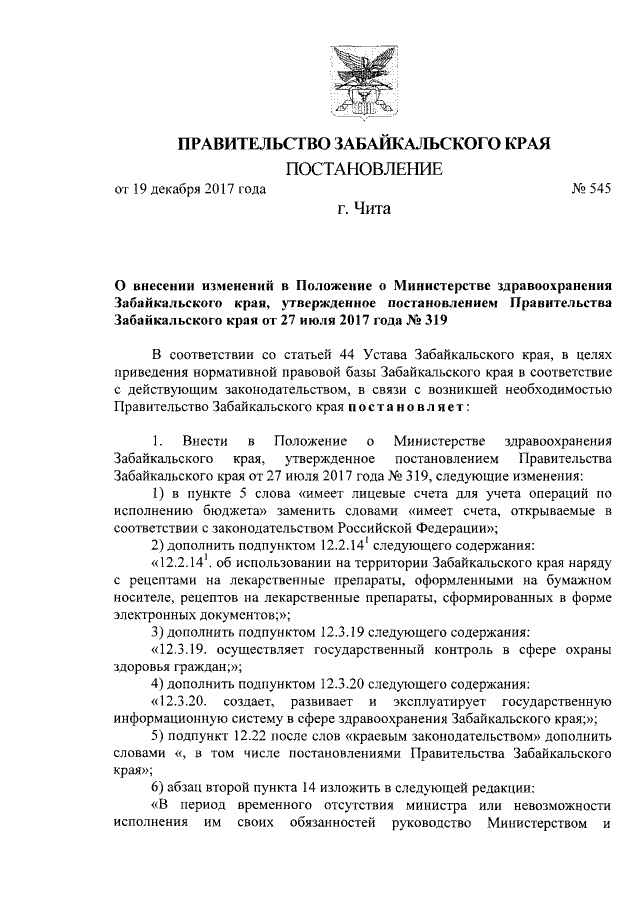 ПРАВИТЕЛЬСТВО ЗАБАЙКАЛЬСКОГО КРАЯ
ПОСТАНОВЛЕНИЕ

от 19 декабря 2017 года № 545

г. Чита

О внесении изменений в Положение о Министерстве здравоохранения Забайкальского края, утвержденное постановлением Правительства Забайкальского края от 27 июля 2017 года № 319

В соответствии со статьей 44 Устава Забайкальского края, в целях приведения нормативной правовой базы Забайкальского края в соответствие с действующим законодательством, в связи с возникшей необходимостью Правительство Забайкальского края постановляет:

1. Внести в Положение о Министерстве здравоохранения Забайкальского края, утвержденное постановлением Правительства Забайкальского края от 27 июля 2017 года № 319, следующие изменения:

1) в пункте 5 слова «имеет лицевые счета для учета операций по исполнению бюджета» заменить словами «имеет счета, открываемые в соответствии с законодательством Российской Федерации»;

2) дополнить подпунктом $12.2.14^1$ следующего содержания:

«$12.2.14^1$. об использовании на территории Забайкальского края наряду с рецептами на лекарственные препараты, оформленными на бумажном носителе, рецептов на лекарственные препараты, сформированных в форме электронных документов;»;

3) дополнить подпунктом 12.3.19 следующего содержания:

«12.3.19. осуществляет государственный контроль в сфере охраны здоровья граждан;»;

4) дополнить подпунктом 12.3.20 следующего содержания:

«12.3.20. создает, развивает и эксплуатирует государственную информационную систему в сфере здравоохранения Забайкальского края;»;

5) подпункт 12.22 после слов «краевым законодательством» дополнить словами «, в том числе постановлениями Правительства Забайкальского края»;

6) абзац второй пункта 14 изложить в следующей редакции:

«В период временного отсутствия министра или невозможности исполнения им своих обязанностей руководство Министерством и